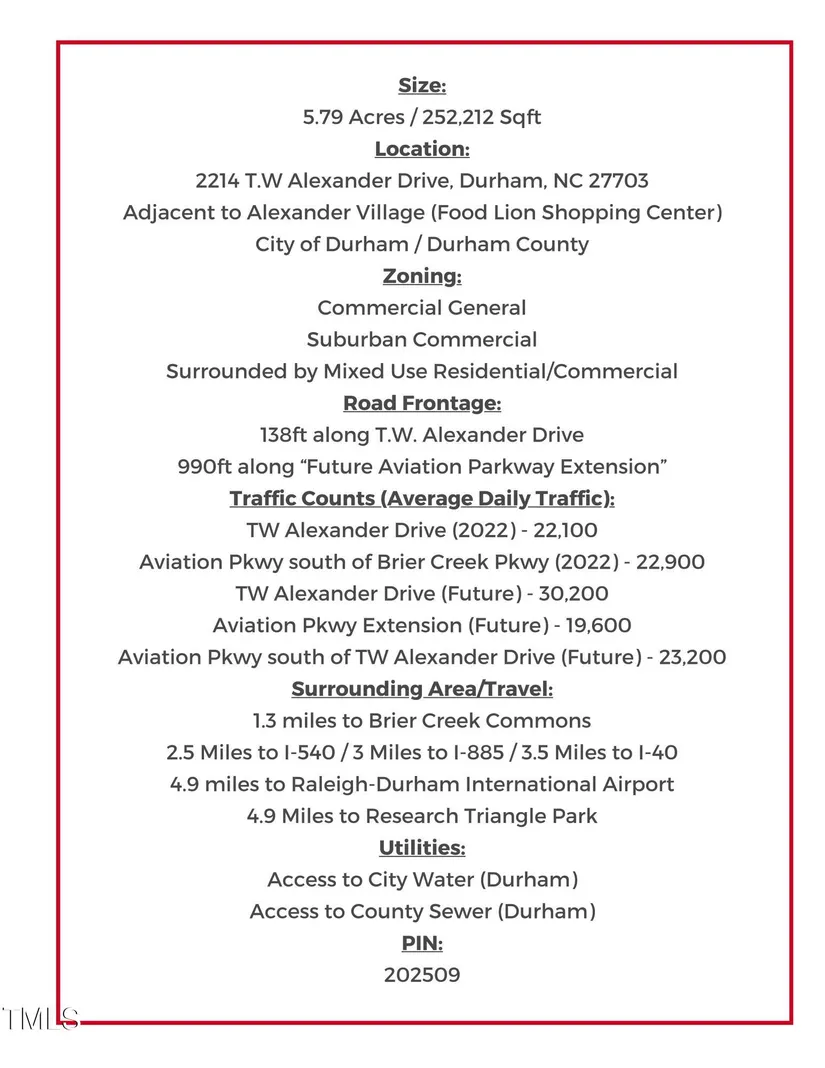 Size:
5.79 Acres / 252,212 Sqft
Location:
2214 T.W Alexander Drive, Durham, NC 27703
Adjacent to Alexander Village (Food Lion Shopping Center)
City of Durham / Durham County
Zoning:
Commercial General
Suburban Commercial
Surrounded by Mixed Use Residential/Commercial
Road Frontage:
138ft along T.W. Alexander Drive
990ft along "Future Aviation Parkway Extension"
Traffic Counts (Average Daily Traffic):
TW Alexander Drive (2022) - 22,100
Aviation Pkwy south of Brier Creek Pkwy (2022) - 22,900
TW Alexander Drive (Future) - 30,200
Aviation Pkwy Extension (Future) - 19,600
Aviation Pkwy south of TW Alexander Drive (Future) - 23,200
Surrounding Area/Travel:
1.3 miles to Brier Creek Commons
2.5 Miles to I-540 / 3 Miles to I-885 / 3.5 Miles to I-40
4.9 miles to Raleigh-Durham International Airport
4.9 Miles to Research Triangle Park
Utilities:
Access to City Water (Durham)
Access to County Sewer (Durham)
PIN:
202509

TMLS